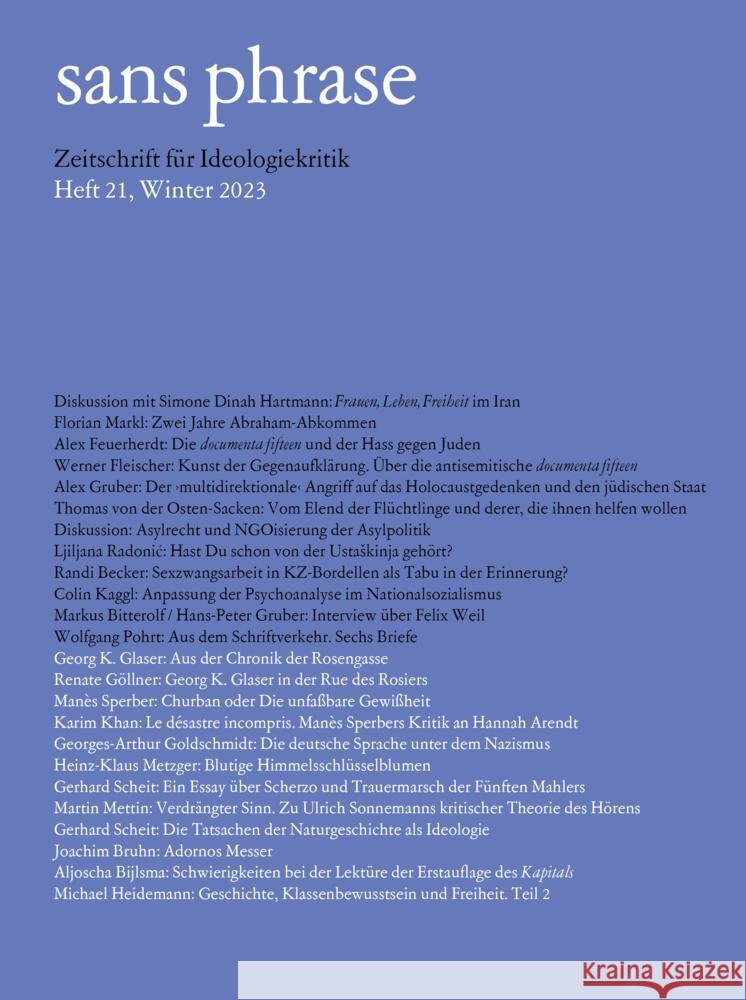 sans phrase

Zeitschrift für Ideologiekritik
Heft 21, Winter 2023

Diskussion mit Simone Dinah Hartmann: Frauen, Leben, Freiheit im Iran
Florian Markl: Zwei Jahre Abraham-Abkommen
Alex Feuerherdt: Die documenta fifteen und der Hass gegen Juden
Werner Fleischer: Kunst der Gegenaufklärung. Über die antisemitische documenta fifteen
Alex Gruber: Der ›multidirektionale‹ Angriff auf das Holocaustgedenken und den jüdischen Staat
Thomas von der Osten-Sacken: Vom Elend der Flüchtlinge und derer, die ihnen helfen wollen
Diskussion: Asylrecht und NGOisierung der Asylpolitik
Ljiljana Radonić: Hast Du schon von der Ustaškinja gehört?
Randi Becker: Sexzwangsarbeit in KZ-Bordellen als Tabu in der Erinnerung?
Colin Kaggl: Anpassung der Psychoanalyse im Nationalsozialismus
Markus Bitterolf / Hans-Peter Gruber: Interview über Felix Weil
Wolfgang Pohrt: Aus dem Schriftverkehr. Sechs Briefe
Georg K. Glaser: Aus der Chronik der Rosengasse
Renate Göllner: Georg K. Glaser in der Rue des Rosiers
Manès Sperber: Churban oder Die unfaßbare Gewißheit
Karim Khan: Le désastre incompris. Manès Sperbers Kritik an Hannah Arendt
Georges-Arthur Goldschmidt: Die deutsche Sprache unter dem Nazismus
Heinz-Klaus Metzger: Blutige Himmelsschlüsselblumen
Gerhard Scheit: Ein Essay über Scherzo und Trauermarsch der Fünften Mahlers
Martin Mettin: Verdrängter Sinn. Zu Ulrich Sonnemanns kritischer Theorie des Hörens
Gerhard Scheit: Die Tatsachen der Naturgeschichte als Ideologie
Joachim Bruhn: Adornos Messer
Aljoscha Bijlsma: Schwierigkeiten bei der Lektüre der Erstauflage des Kapitals
Michael Heidemann: Geschichte, Klassenbewusstsein und Freiheit. Teil 2